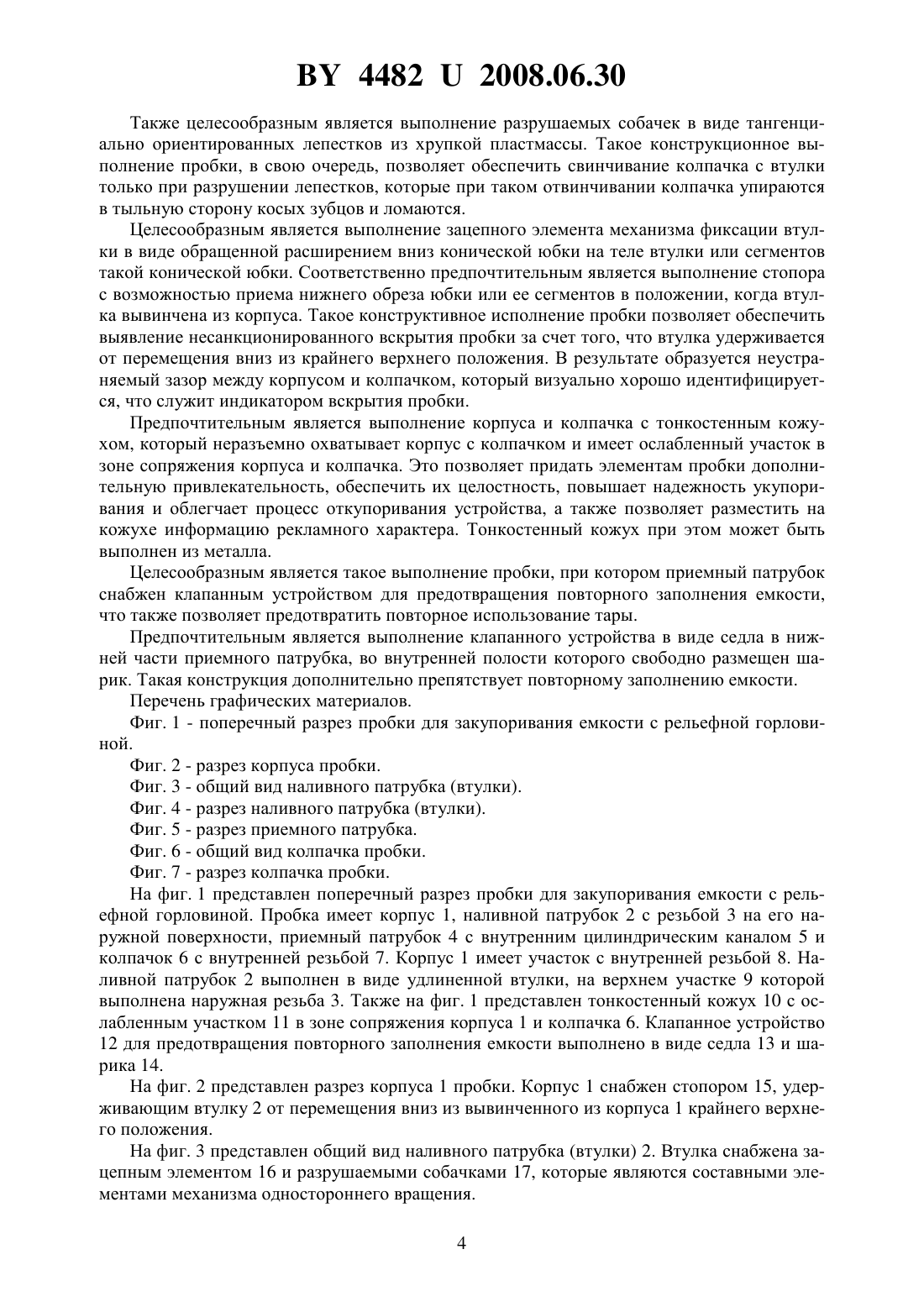 BY 4482 U 2008.06.30

Также целесообразным является выполнение разрушаемых собачек в виде тангенциально ориентированных лепестков из хрупкой пластмассы. Такое конструкционное выполнение пробки, в свою очередь, позволяет обеспечить свинчивание колпачка с втулки только при разрушении лепестков, которые при таком отвинчивании колпачка упираются в тыльную сторону косых зубцов и ломаются.

Целесообразным является выполнение зацепного элемента механизма фиксации втулки в виде обращенной расширением вниз конической юбки на теле втулки или сегментов такой конической юбки. Соответственно предпочтительным является выполнение стопора с возможностью приема нижнего обреза юбки или ее сегментов в положении, когда втулка вывинчена из корпуса. Такое конструктивное исполнение пробки позволяет обеспечить выявление несанкционированного вскрытия пробки за счет того, что втулка удерживается от перемещения вниз из крайнего верхнего положения. В результате образуется неустраняемый зазор между корпусом и колпачком, который визуально хорошо идентифицируется, что служит индикатором вскрытия пробки.

Предпочтительным является выполнение корпуса и колпачка с тонкостенным кожухом, который неразъемно охватывает корпус с колпачком и имеет ослабленный участок в зоне сопряжения корпуса и колпачка. Это позволяет придать элементам пробки дополнительную привлекательность, обеспечить их целостность, повышает надежность укупоривания и облегчает процесс откупоривания устройства, а также позволяет разместить на кожухе информацию рекламного характера. Тонкостенный кожух при этом может быть выполнен из металла.

Целесообразным является такое выполнение пробки, при котором приемный патрубок снабжен клапанным устройством для предотвращения повторного заполнения емкости, что также позволяет предотвратить повторное использование тары.

Предпочтительным является выполнение клапанного устройства в виде седла в нижней части приемного патрубка, во внутренней полости которого свободно размещен шарик. Такая конструкция дополнительно препятствует повторному заполнению емкости.

Перечень графических материалов.

Фиг. 1 - поперечный разрез пробки для закупоривания емкости с рельефной горловиной.

Фиг. 2 - разрез корпуса пробки.

Фиг. 3 - общий вид наливного патрубка (втулки).

Фиг. 4 - разрез наливного патрубка (втулки).

Фиг. 5 - разрез приемного патрубка.

Фиг. 6 - общий вид колпачка пробки.

Фиг. 7 - разрез колпачка пробки.

На фиг. 1 представлен поперечный разрез пробки для закупоривания емкости с рельефной горловиной. Пробка имеет корпус 1, наливной патрубок 2 с резьбой 3 на его наружной поверхности, приемный патрубок 4 с внутренним цилиндрическим каналом 5 и колпачок 6 с внутренней резьбой 7. Корпус 1 имеет участок с внутренней резьбой 8. Наливной патрубок 2 выполнен в виде удлиненной втулки, на верхнем участке 9 которой выполнена наружная резьба 3. Также на фиг. 1 представлен тонкостенный кожух 10 с ослабленным участком 11 в зоне сопряжения корпуса 1 и колпачка 6. Клапанное устройство 12 для предотвращения повторного заполнения емкости выполнено в виде седла 13 и шарика 14.

На фиг. 2 представлен разрез корпуса 1 пробки. Корпус 1 снабжен стопором 15, удерживающим втулку 2 от перемещения вниз из вывинченного из корпуса 1 крайнего верхнего положения.

На фиг. 3 представлен общий вид наливного патрубка (втулки) 2. Втулка снабжена зацепным элементом 16 и разрушаемыми собачками 17, которые являются составными элементами механизма одностороннего вращения.

4